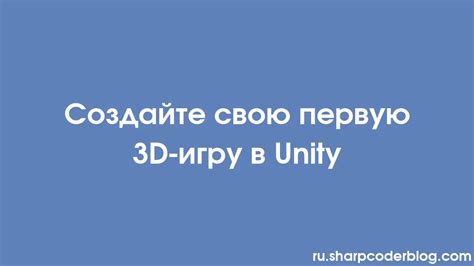 Создайте свою первую 3D-игру в Unity

ru.sharpcoderblog.com